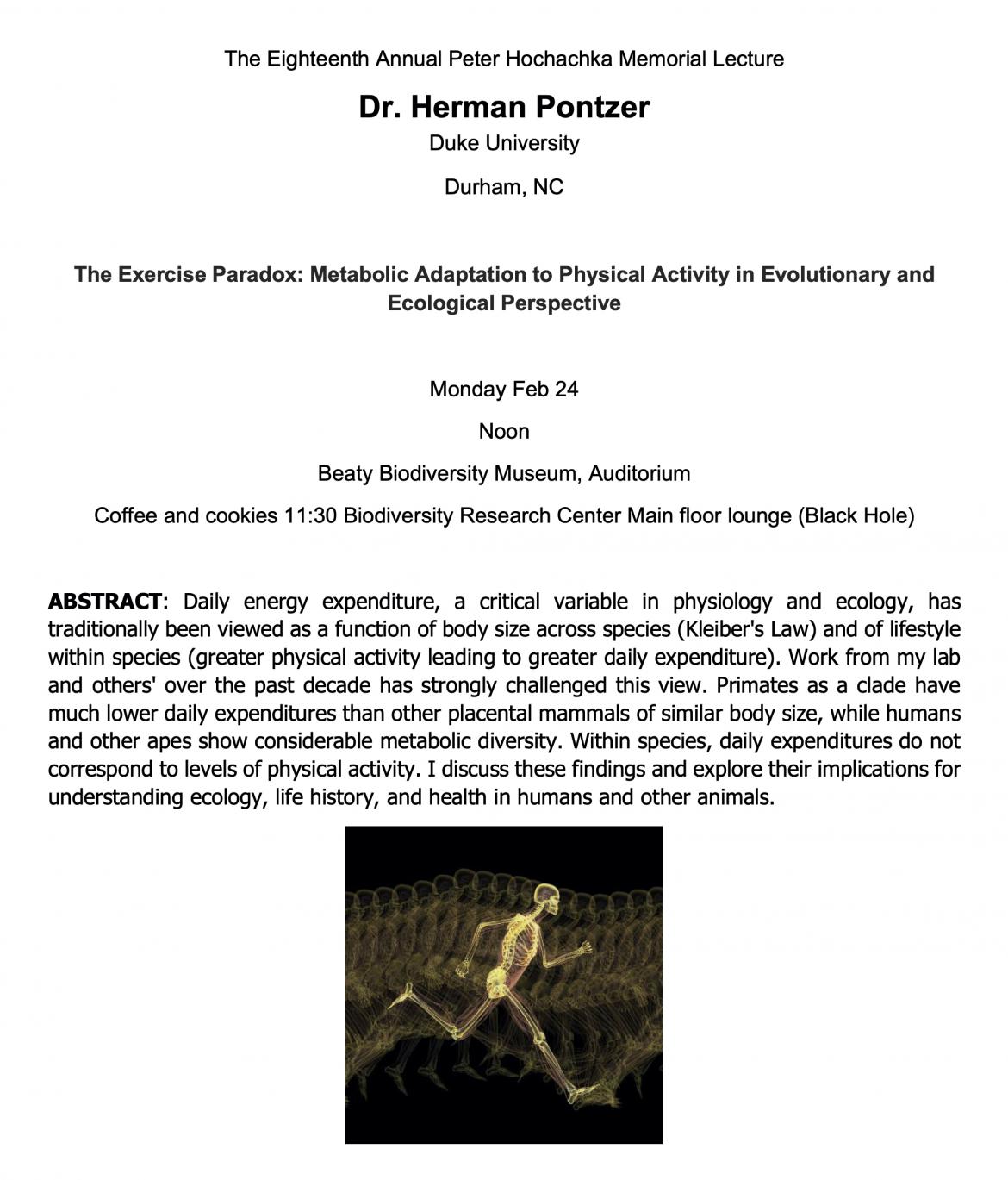 The Eighteenth Annual Peter Hochachka Memorial Lecture

Dr. Herman Pontzer

Duke University

Durham, NC

The Exercise Paradox: Metabolic Adaptation to Physical Activity in Evolutionary and Ecological Perspective

Monday Feb 24

Noon

Beaty Biodiversity Museum, Auditorium

Coffee and cookies 11:30 Biodiversity Research Center Main floor lounge (Black Hole)

ABSTRACT: Daily energy expenditure, a critical variable in physiology and ecology, has traditionally been viewed as a function of body size across species (Kleiber's Law) and of lifestyle within species (greater physical activity leading to greater daily expenditure). Work from my lab and others' over the past decade has strongly challenged this view. Primates as a clade have much lower daily expenditures than other placental mammals of similar body size, while humans and other apes show considerable metabolic diversity. Within species, daily expenditures do not correspond to levels of physical activity. I discuss these findings and explore their implications for understanding ecology, life history, and health in humans and other animals.